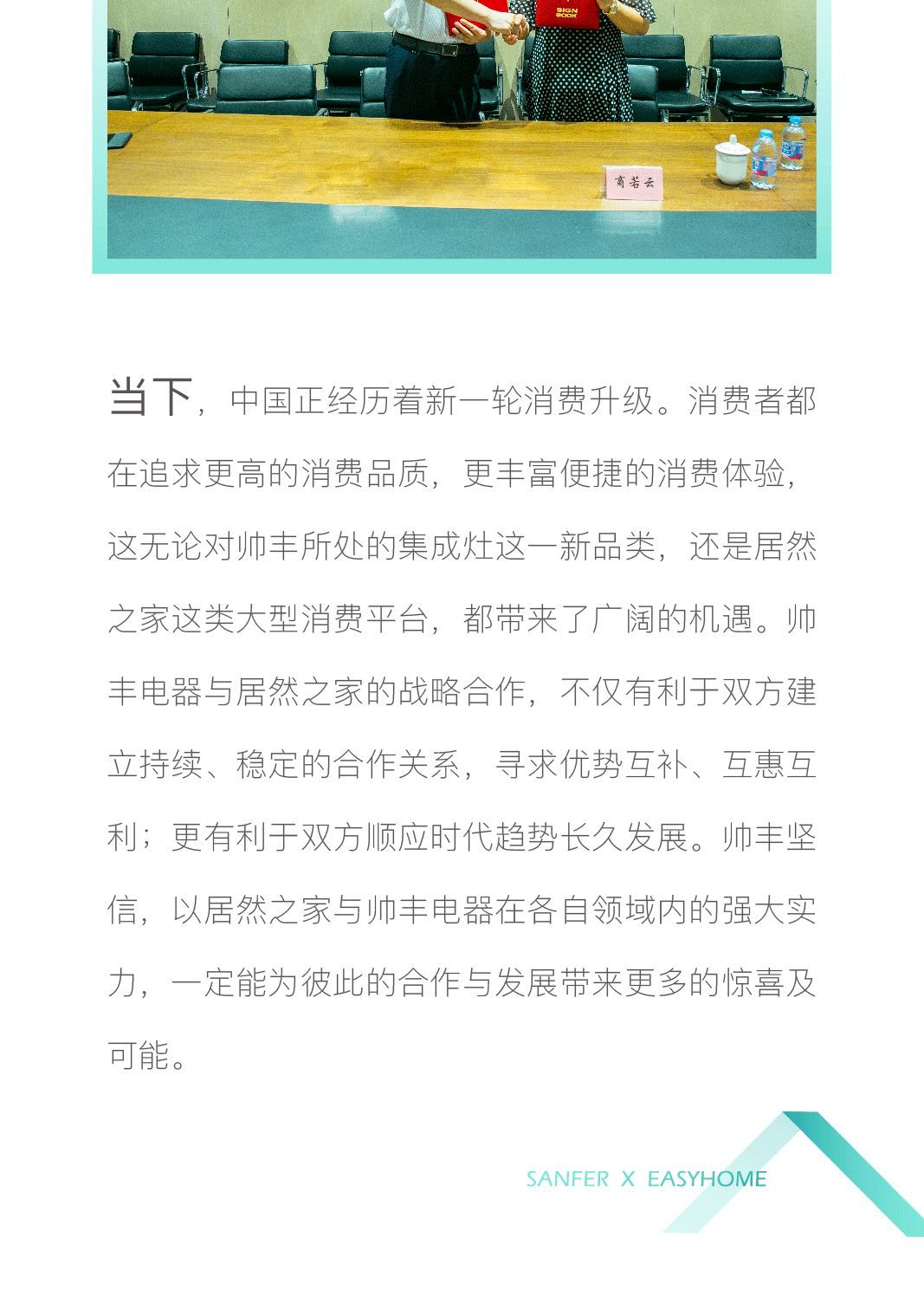 SIGN BOOK

商若云

当下，中国正经历着新一轮消费升级。消费者都在追求更高的消费品质，更丰富便捷的消费体验，这无论对帅丰所处的集成灶这一新品类，还是居然之家这类大型消费平台，都带来了广阔的机遇。帅丰电器与居然之家的战略合作，不仅有利于双方建立持续、稳定的合作关系，寻求优势互补、互惠互利；更有利于双方顺应时代趋势长久发展。帅丰坚信，以居然之家与帅丰电器在各自领域内的强大实力，一定能为彼此的合作与发展带来更多的惊喜及可能。

SANFER X EASYHOME